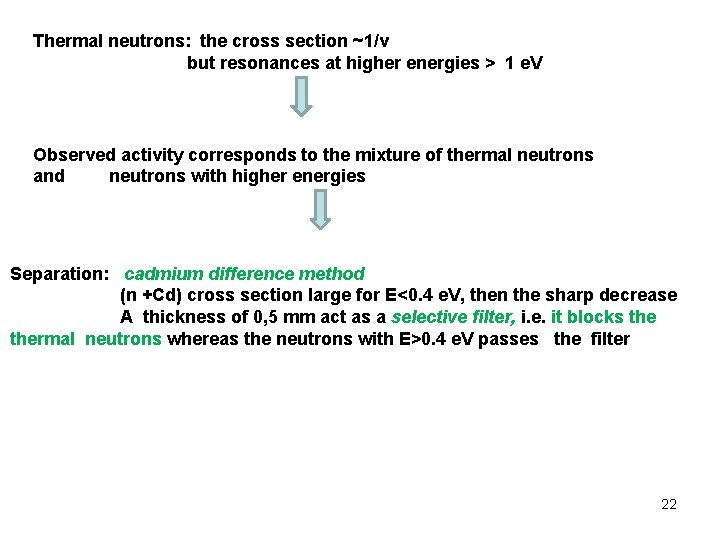 Thermal neutrons: the cross section ~1/v
but resonances at higher energies > 1 eV

Observed activity corresponds to the mixture of thermal neutrons and neutrons with higher energies

Separation: cadmium difference method
(n +Cd) cross section large for E<0.4 eV, then the sharp decrease
A thickness of 0,5 mm act as a selective filter, i.e. it blocks the thermal neutrons whereas the neutrons with E>0.4 eV passes the filter

22